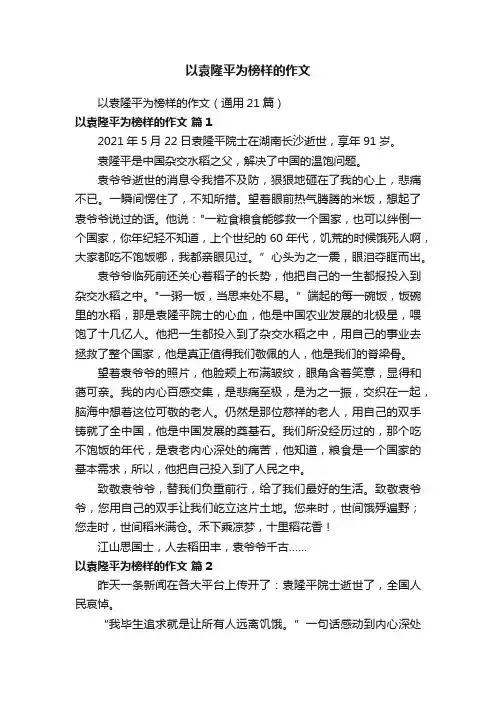 以袁隆平为榜样的作文

以袁隆平为榜样的作文（通用 21 篇）

以袁隆平为榜样的作文 篇 1

2021 年 5 月 22 日袁隆平院士在湖南长沙逝世，享年 91 岁。

袁隆平是中国杂交水稻之父，解决了中国的温饱问题。

袁爷爷逝世的消息令我措不及防，狠狠地砸在了我的心上，悲痛不已。一瞬间愣住了，不知所措。望着眼前热气腾腾的米饭，想起了袁爷爷说过的话。他说："一粒食粮食能够救一个国家，也可以绊倒一个国家，你年纪轻不知道，上个世纪的 60 年代，饥荒的时候饿死人啊，大家都吃不饱饭哪，我都亲眼见过。" 心头为之一震，眼泪夺眶而出。

袁爷爷临死前还关心着稻子的长势，他把自己的一生都报投入到杂交水稻之中。"一粥一饭，当思来处不易。" 端起的每一碗饭，饭碗里的水稻，那是袁隆平院士的心血，他是中国农业发展的北极星，喂饱了十几亿人。他把一生都投入到了杂交水稻之中，用自己的事业去拯救了整个国家，他是真正值得我们敬佩的人，他是我们的脊梁骨。

望着袁爷爷的照片，他脸颊上布满皱纹，眼角含着笑意，显得和蔼可亲。我的内心百感交集，是悲痛至极，是为之一振，交织在一起，脑海中想着这位可敬的老人。仍然是那位慈祥的老人，用自己的双手铸就了全中国，他是中国发展的奠基石。我们所没经历过的，那个吃不饱饭的年代，是袁老内心深处的痛苦，他知道，粮食是一个国家的基本需求，所以，他把自己投入到了人民之中。

致敬袁爷爷，替我们负重前行，给了我们最好的生活。致敬袁爷爷，您用自己的双手让我们屹立这片土地。您来时，世间饿殍遍野；您走时，世间稻米满仓。禾下乘凉梦，十里稻花香！

江山思国士，人去稻田丰，袁爷爷千古……

以袁隆平为榜样的作文 篇 2

昨天一条新闻在各大平台上传开了：袁隆平院士逝世了，全国人民哀悼。

"我毕生追求就是让所有人远离饥饿。" 一句话感动到内心深处